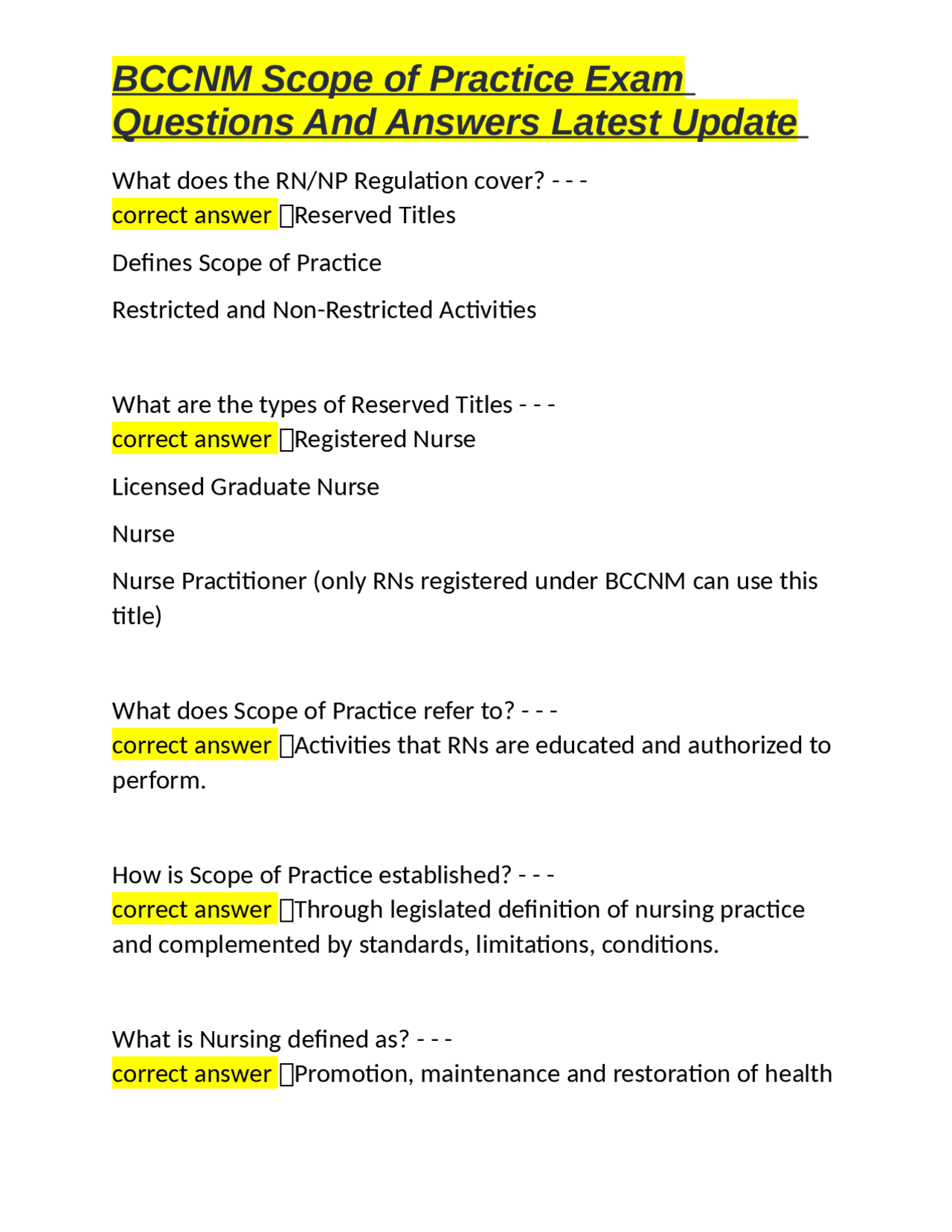 BCCNM Scope of Practice Exam Questions And Answers Latest Update

What does the RN/NP Regulation cover? - - - correct answer Reserved Titles

Defines Scope of Practice

Restricted and Non-Restricted Activities

What are the types of Reserved Titles - - - correct answer Registered Nurse

Licensed Graduate Nurse

Nurse

Nurse Practitioner (only RNs registered under BCCNM can use this title)

What does Scope of Practice refer to? - - - correct answer Activities that RNs are educated and authorized to perform.

How is Scope of Practice established? - - - correct answer Through legislated definition of nursing practice and complemented by standards, limitations, conditions.

What is Nursing defined as? - - - correct answer Promotion, maintenance and restoration of health